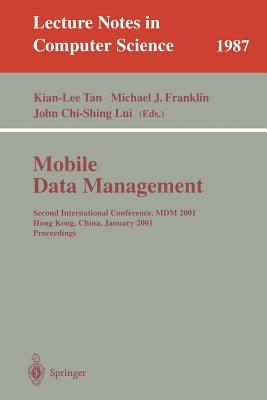 Lecture Notes in Computer Science 1987

Kian-Lee Tan Michael J. Franklin John Chi-Shing Lui (Eds.)

Mobile Data Management

Second International Conference, MDM 2001
Hong Kong, China, January 2001
Proceedings

Springer